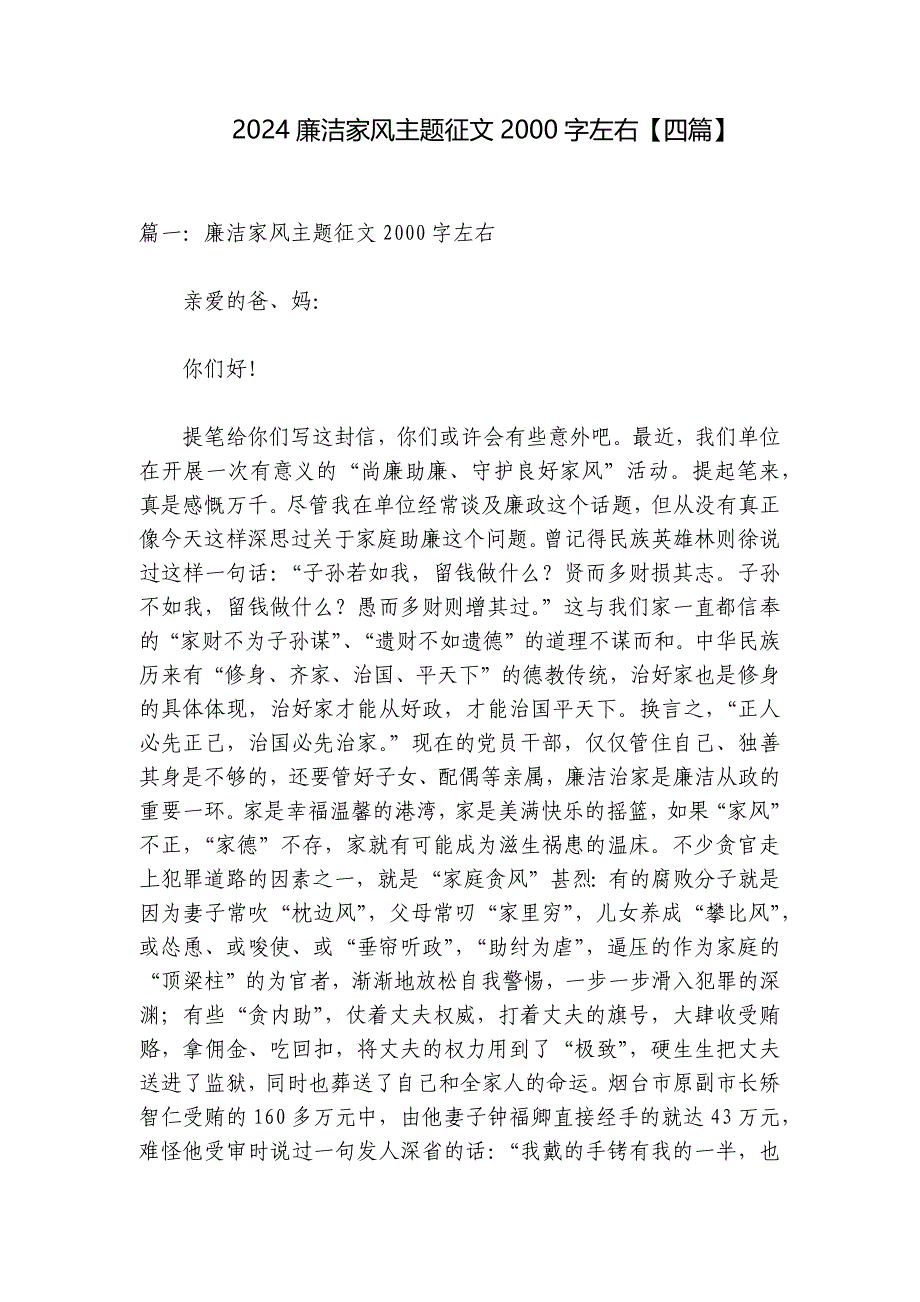 2024 廉洁家风主题征文 2000 字左右【四篇】

篇一：廉洁家风主题征文 2000 字左右

亲爱的爸、妈：

你们好！

提笔给你们写这封信，你们或许会有些意外吧。最近，我们单位在开展一次有意义的“尚廉助廉、守护良好家风”活动。提起笔来，真是感慨万千。尽管我在单位经常谈及廉政这个话题，但从没有真正像今天这样深思过关于家庭助廉这个问题。曾记得民族英雄林则徐说过这样一句话：“子孙若如我，留钱做什么？贤而多财损其志。子孙不如我，留钱做什么？愚而多财则增其过。”这与我们家一直都信奉的“家财不为子孙谋”、“遗财不如遗德”的道理不谋而和。中华民族历来有“修身、齐家、治国、平天下”的德教传统，治好家也是修身的具体体现，治好家才能从好政，才能治国平天下。换言之，“正人必先正己，治国必先治家。”现在的党员干部，仅仅管住自己、独善其身是不够的，还要管好子女、配偶等亲属，廉洁治家是廉洁从政的重要一环。家是幸福温馨的港湾，家是美满快乐的摇篮，如果“家风”不正，“家德”不存，家就有可能成为滋生祸患的温床。不少贪官走上犯罪道路的因素之一，就是“家庭贪风”甚烈：有的腐败分子就是因为妻子常吹“枕边风”，父母常叨“家里穷”，儿女养成“攀比风”，或怂恿、或唆使、或“垂帘听政”，“助纣为虐”，逼压的作为家庭的“顶梁柱”的为官者，渐渐地放松自我警惕，一步一步滑入犯罪的深渊；有些“贪内助”，仗着丈夫权威，打着丈夫的旗号，大肆收受贿赂，拿佣金、吃回扣，将丈夫的权力用到了“极致”，硬生生把丈夫送进了监狱，同时也葬送了自己和全家人的命运。烟台市原副市长矫智仁受贿的 160 多万元中，由他妻子钟福卿直接经手的就达 43 万元，难怪他受审时说过一句发人深省的话：“我戴的手铐有我的一半，也